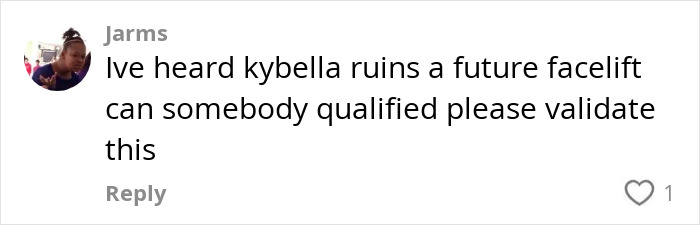 Jarms
Ive heard kybella ruins a future facelift can somebody qualified please validate this

Reply

1